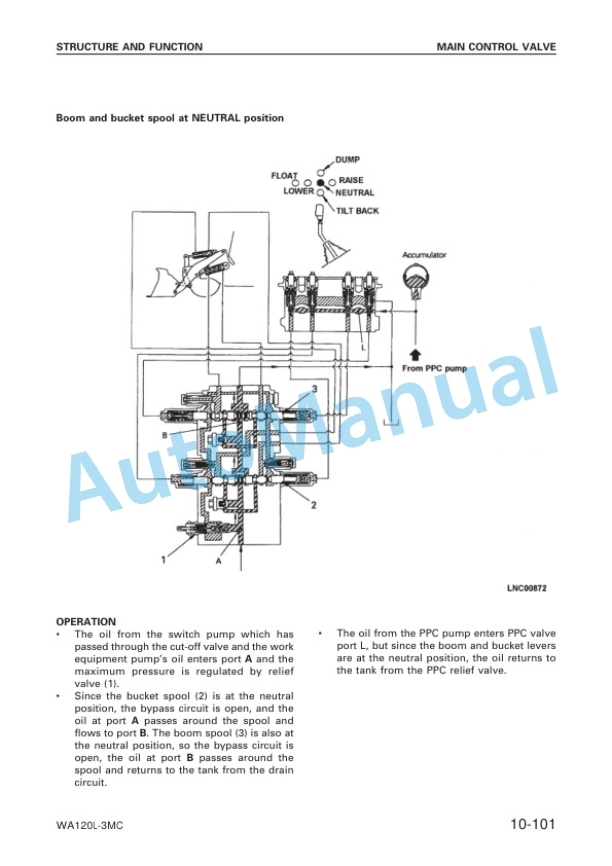 STRUCTURE AND FUNCTION

MAIN CONTROL VALVE

Boom and bucket spool at NEUTRAL position

DUMP
FLOAT
RAISE
LOWER
NEUTRAL
TILT BACK
Accumulator
L
From PPC pump
3
B
2
1
A
AutoManual

LNC00872

OPERATION
• The oil from the switch pump which has passed through the cut-off valve and the work equipment pump's oil enters port **A** and the maximum pressure is regulated by relief valve (1).
• Since the bucket spool (2) is at the neutral position, the bypass circuit is open, and the oil at port **A** passes around the spool and flows to port **B**. The boom spool (3) is also at the neutral position, so the bypass circuit is open, the oil at port **B** passes around the spool and returns to the tank from the drain circuit.

• The oil from the PPC pump enters PPC valve port L, but since the boom and bucket levers are at the neutral position, the oil returns to the tank from the PPC relief valve.

WA120L-3MC

10-101